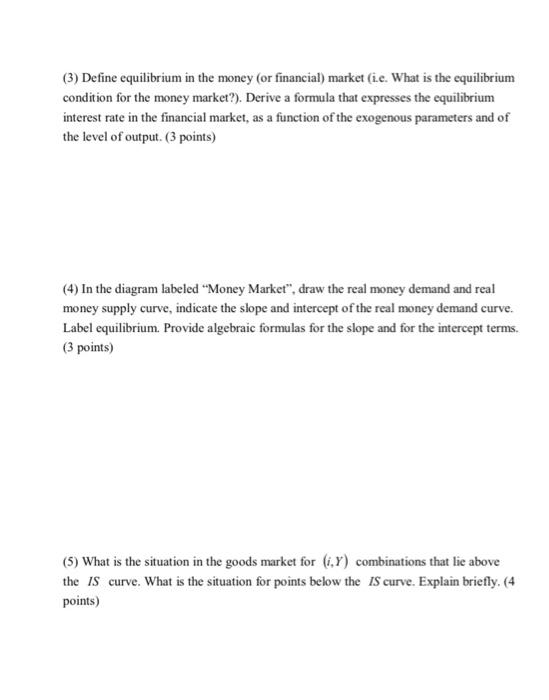 (3) Define equilibrium in the money (or financial) market (i.e. What is the equilibrium condition for the money market?). Derive a formula that expresses the equilibrium interest rate in the financial market, as a function of the exogenous parameters and of the level of output. (3 points)

(4) In the diagram labeled "Money Market", draw the real money demand and real money supply curve, indicate the slope and intercept of the real money demand curve. Label equilibrium. Provide algebraic formulas for the slope and for the intercept terms. (3 points)

(5) What is the situation in the goods market for $(i, Y)$ combinations that lie above the $IS$ curve. What is the situation for points below the $IS$ curve. Explain briefly. (4 points)